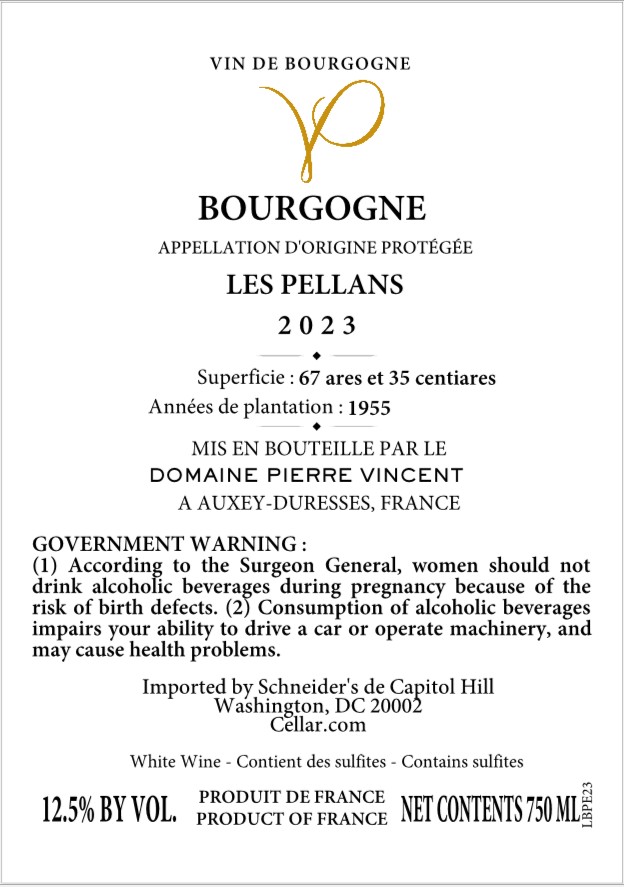 VIN DE BOURGOGNE

BOURGOGNE

APPELLATION D'ORIGINE PROTÉGÉE

LES PELLANS

2023

Superficie : 67 ares et 35 centiares

Années de plantation : 1955

MIS EN BOUTEILLE PAR LE

DOMAINE PIERRE VINCENT

A AUXEY-DURESSES, FRANCE

GOVERNMENT WARNING :
(1) According to the Surgeon General, women should not drink alcoholic beverages during pregnancy because of the risk of birth defects. (2) Consumption of alcoholic beverages impairs your ability to drive a car or operate machinery, and may cause health problems.

Imported by Schneider's de Capitol Hill
Washington, DC 20002
Cellar.com

White Wine - Contient des sulfites - Contains sulfites

12.5% BY VOL.

PRODUIT DE FRANCE
PRODUCT OF FRANCE

NET CONTENTS 750 ML

LBPE23